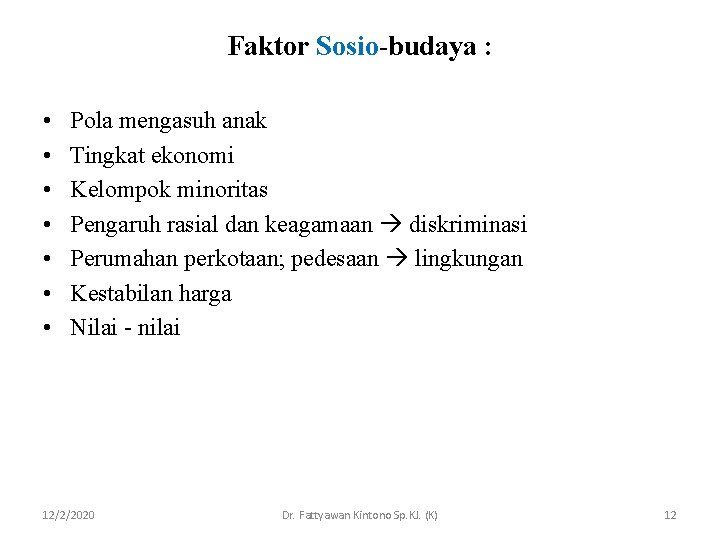 Faktor Sosio-budaya :

• Pola mengasuh anak
• Tingkat ekonomi
• Kelompok minoritas
• Pengaruh rasial dan keagamaan → diskriminasi
• Perumahan perkotaan; pedesaan → lingkungan
• Kestabilan harga
• Nilai - nilai

12/2/2020 Dr. Fattyawan Kintono Sp.KJ. (K) 12